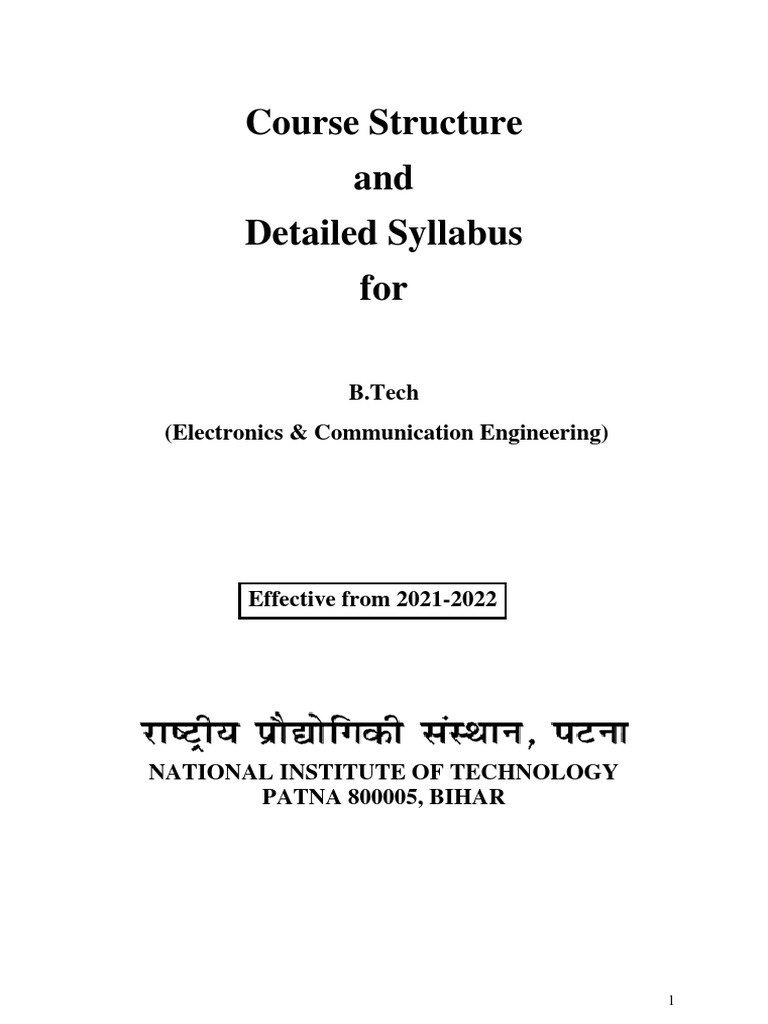 Course Structure
and
Detailed Syllabus
for

B.Tech
(Electronics & Communication Engineering)

Effective from 2021-2022

राष्ट्रीय प्रौद्योगिकी संस्थान, पटना
NATIONAL INSTITUTE OF TECHNOLOGY
PATNA 800005, BIHAR

1